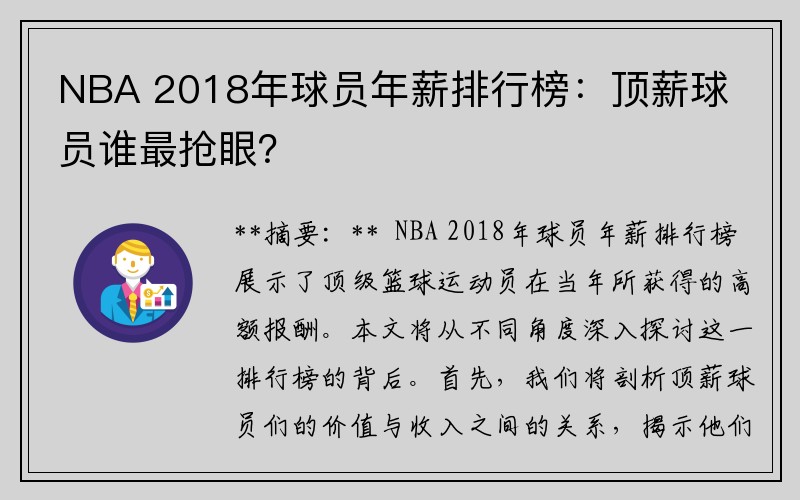 NBA 2018年球员年薪排行榜：顶薪球员谁最抢眼？

**摘要：** NBA 2018年球员年薪排行榜展示了顶级篮球运动员在当年所获得的高额报酬。本文将从不同角度深入探讨这一排行榜的背后。首先，我们将剖析顶薪球员们的价值与收入之间的关系，揭示他们